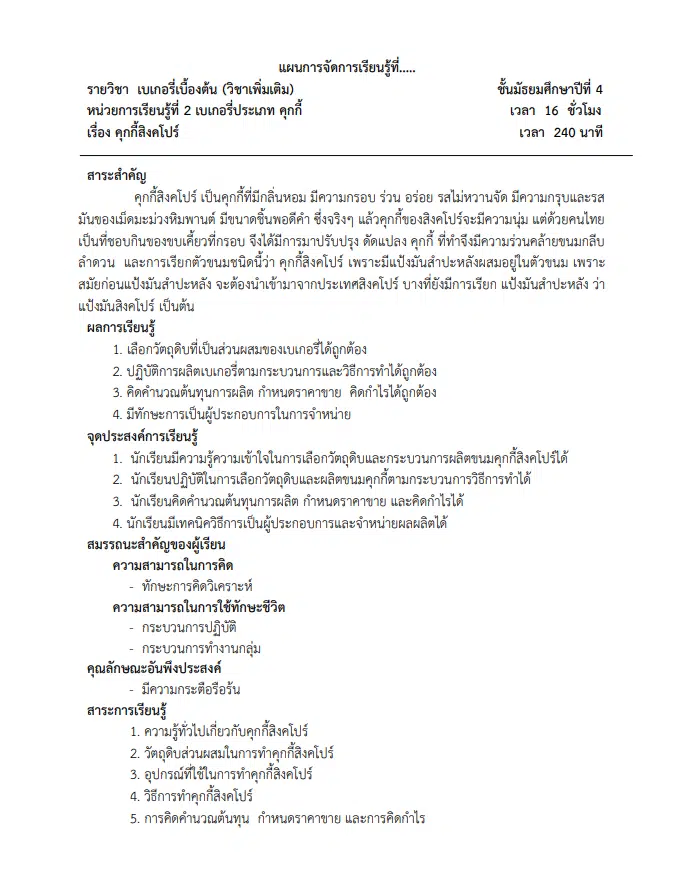 แผนการจัดการเรียนรู้ที่.....

รายวิชา เบเกอรี่เบื้องต้น (วิชาเพิ่มเติม) ชั้นมัธยมศึกษาปีที่ 4
หน่วยการเรียนรู้ที่ 2 เบเกอรี่ประเภท คุกกี้ เวลา 16 ชั่วโมง
เรื่อง คุกกี้สิงคโปร์ เวลา 240 นาที

สาระสำคัญ

คุกกี้สิงคโปร์ เป็นคุกกี้ที่มีกลิ่นหอม มีความกรอบ ร่วน อร่อย รสไม่หวานจัด มีความกรุบและรสมันของเม็ดมะม่วงหิมพานต์ มีขนาดชิ้นพอดีคำ ซึ่งจริงๆ แล้วคุกกี้ของสิงคโปร์จะมีความนุ่ม แต่ด้วยคนไทยเป็นที่ชอบกินของขบเคี้ยวที่กรอบ จึงได้มีการมาปรับปรุง ดัดแปลง คุกกี้ ที่ทำจึงมีความร่วนคล้ายขนมกลีบลำดวน และการเรียกตัวขนมชนิดนี้ว่า คุกกี้สิงคโปร์ เพราะมีแป้งมันสำปะหลังผสมอยู่ในตัวขนม เพราะสมัยก่อนแป้งมันสำปะหลัง จะต้องนำเข้ามาจากประเทศสิงคโปร์ บางที่ยังมีการเรียก แป้งมันสำปะหลัง ว่า แป้งมันสิงคโปร์ เป็นต้น

ผลการเรียนรู้
1. เลือกวัตถุดิบที่เป็นส่วนผสมของเบเกอรี่ได้ถูกต้อง
2. ปฏิบัติการผลิตเบเกอรี่ตามกระบวนการและวิธีการทำได้ถูกต้อง
3. คิดคำนวณต้นทุนการผลิต กำหนดราคาขาย คิดกำไรได้ถูกต้อง
4. มีทักษะการเป็นผู้ประกอบการในการจำหน่าย

จุดประสงค์การเรียนรู้
1. นักเรียนมีความรู้ความเข้าใจในการเลือกวัตถุดิบและกระบวนการผลิตขนมคุกกี้สิงคโปร์ได้
2. นักเรียนปฏิบัติในการเลือกวัตถุดิบและผลิตขนมคุกกี้ตามกระบวนการวิธีการทำได้
3. นักเรียนคิดคำนวณต้นทุนการผลิต กำหนดราคาขาย และคิดกำไรได้
4. นักเรียนมีเทคนิควิธีการเป็นผู้ประกอบการและจำหน่ายผลผลิตได้

สมรรถนะสำคัญของผู้เรียน
ความสามารถในการคิด
- ทักษะการคิดวิเคราะห์
ความสามารถในการใช้ทักษะชีวิต
- กระบวนการปฏิบัติ
- กระบวนการทำงานกลุ่ม

คุณลักษณะอันพึงประสงค์
- มีความกระตือรือร้น

สาระการเรียนรู้
1. ความรู้ทั่วไปเกี่ยวกับคุกกี้สิงคโปร์
2. วัตถุดิบส่วนผสมในการทำคุกกี้สิงคโปร์
3. อุปกรณ์ที่ใช้ในการทำคุกกี้สิงคโปร์
4. วิธีการทำคุกกี้สิงคโปร์
5. การคิดคำนวณต้นทุน กำหนดราคาขาย และการคิดกำไร